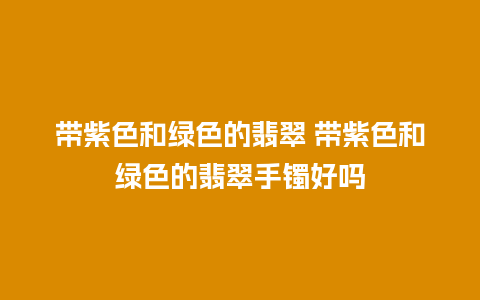 带紫色和绿色的翡翠 带紫色和绿色的翡翠手镯好吗